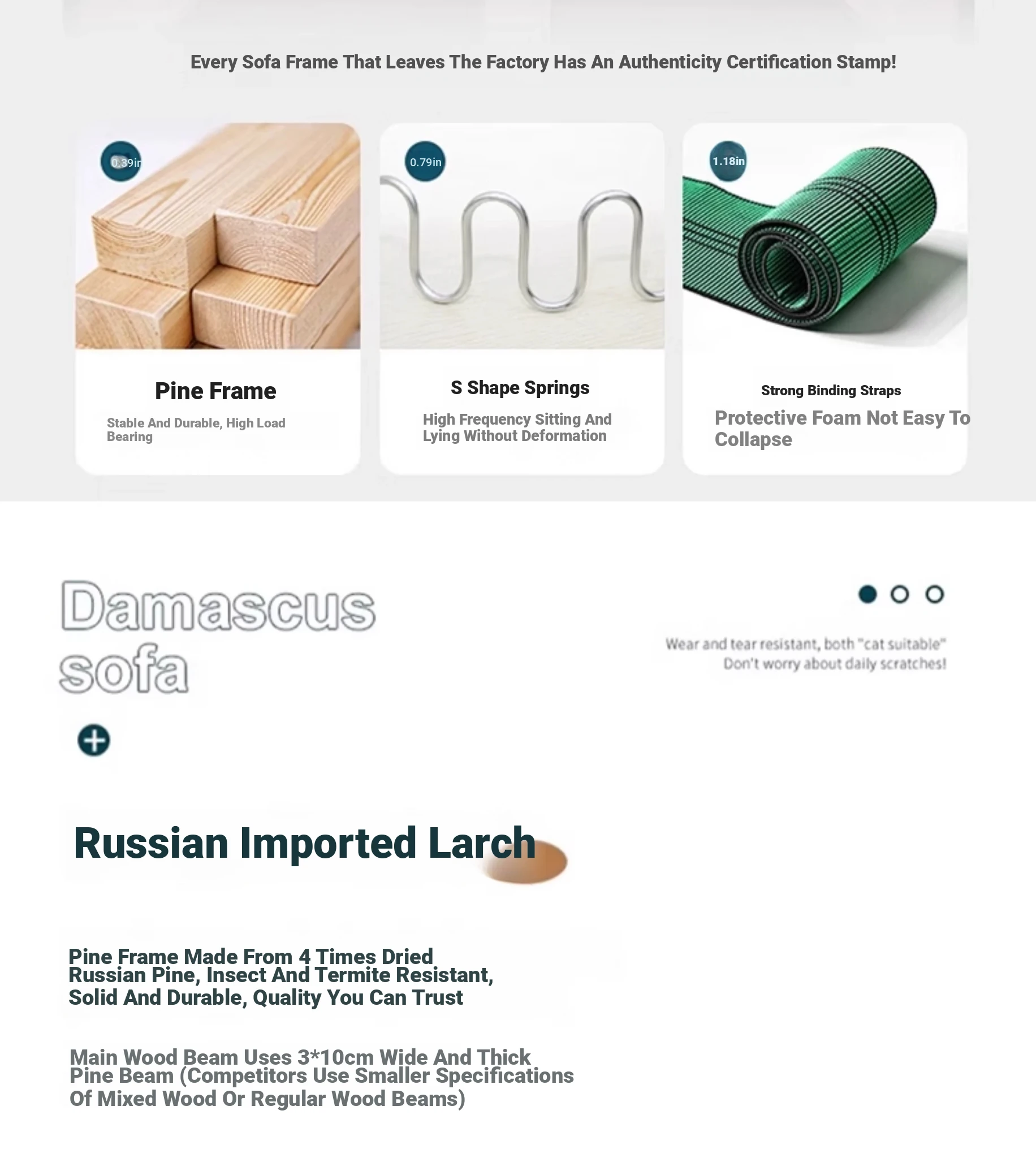 Every Sofa Frame That Leaves The Factory Has An Authenticity Certification Stamp!

0.39in

Pine Frame

Stable And Durable, High Load Bearing

0.79in

S Shape Springs

High Frequency Sitting And Lying Without Deformation

1.18in

Strong Binding Straps

Protective Foam Not Easy To Collapse

Damascus sofa

Wear and tear resistant, both "cat suitable" Don't worry about daily scratches!

Russian Imported Larch

Pine Frame Made From 4 Times Dried Russian Pine, Insect And Termite Resistant, Solid And Durable, Quality You Can Trust

Main Wood Beam Uses 3*10cm Wide And Thick Pine Beam (Competitors Use Smaller Specifications Of Mixed Wood Or Regular Wood Beams)